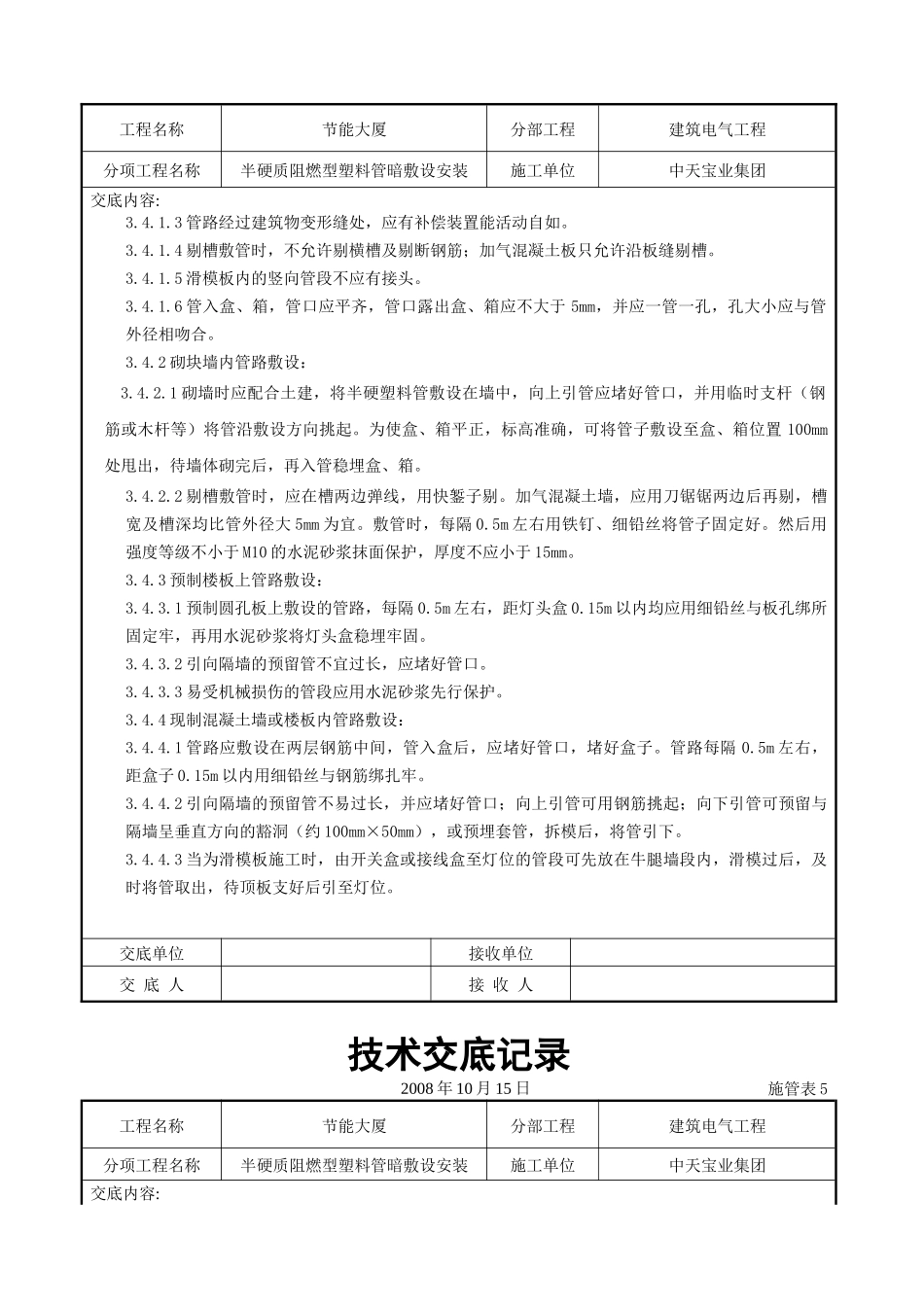 | 工程名称 | 节能大厦 | 分部工程 | 建筑电气工程 |
|---|---|---|---|
| 分项工程名称 | 半硬质阻燃型塑料管暗敷设安装 | 施工单位 | 中天宝业集团 |

交底内容:

3.4.1.3 管路经过建筑物变形缝处，应有补偿装置能活动自如。

3.4.1.4 剔槽敷管时，不允许剔横槽及剔断钢筋；加气混凝土板只允许沿板缝剔槽。

3.4.1.5 滑模板内的竖向管段不应有接头。

3.4.1.6 管入盒、箱，管口应平齐，管口露出盒、箱应不大于 5mm，并应一管一孔，孔大小应与管外径相吻合。

3.4.2 砌块墙内管路敷设：

3.4.2.1 砌墙时应配合土建，将半硬塑料管敷设在墙中，向上引管应堵好管口，并用临时支杆（钢筋或木杆等）将管沿敷设方向挑起。为使盒、箱平正，标高准确，可将管子敷设至盒、箱位置 100mm 处甩出，待墙体砌完后，再入管稳埋盒、箱。

3.4.2.2 剔槽敷管时，应在槽两边弹线，用快錾子剔。加气混凝土墙，应用刀锯锯两边后再剔，槽宽及槽深均比管外径大 5mm 为宜。敷管时，每隔 0.5m 左右用铁钉、细铅丝将管子固定好。然后用强度等级不小于 M10 的水泥砂浆抹面保护，厚度不应小于 15mm。

3.4.3 预制楼板上管路敷设：

3.4.3.1 预制圆孔板上敷设的管路，每隔 0.5m 左右，距灯头盒 0.15m 以内均应用细铅丝与板孔绑所固定牢，再用水泥砂浆将灯头盒稳埋牢固。

3.4.3.2 引向隔墙的预留管不宜过长，应堵好管口。

3.4.3.3 易受机械损伤的管段应用水泥砂浆先行保护。

3.4.4 现制混凝土墙或楼板内管路敷设：

3.4.4.1 管路应敷设在两层钢筋中间，管入盒后，应堵好管口，堵好盒子。管路每隔 0.5m 左右，距盒子 0.15m 以内用细铅丝与钢筋绑扎牢。

3.4.4.2 引向隔墙的预留管不易过长，并应堵好管口；向上引管可用钢筋挑起；向下引管可预留与隔墙呈垂直方向的豁洞（约 100mm×50mm），或预埋套管，拆模后，将管引下。

3.4.4.3 当为滑模板施工时，由开关盒或接线盒至灯位的管段可先放在牛腿墙段内，滑模过后，及时将管取出，待顶板支好后引至灯位。

| 交底单位 |  | 接收单位 |  |
|---|---|---|---|
| 交 底 人 |  | 接 收 人 |  |

技术交底记录

2008 年 10 月 15 日 施管表 5

| 工程名称 | 节能大厦 | 分部工程 | 建筑电气工程 |
|---|---|---|---|
| 分项工程名称 | 半硬质阻燃型塑料管暗敷设安装 | 施工单位 | 中天宝业集团 |

交底内容: